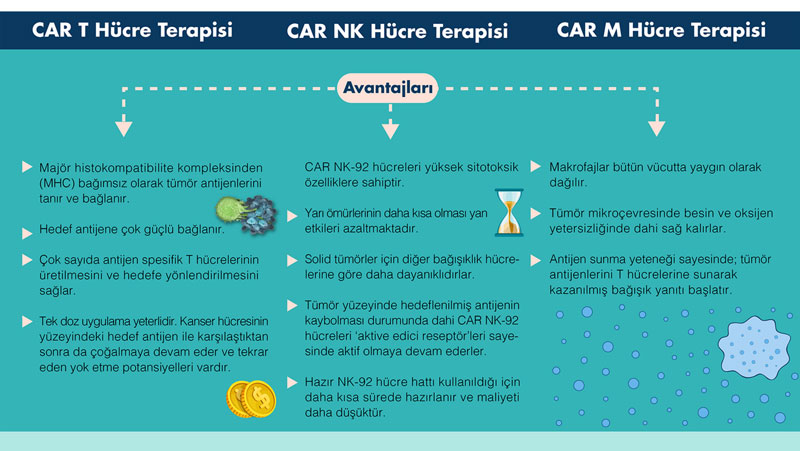 CAR T Hücre Terapisi

CAR NK Hücre Terapisi

CAR M Hücre Terapisi

Avantajları

Majör histokompatibilite kompleksinden (MHC) bağımsız olarak tümör antijenlerini tanır ve bağlanır.

Hedef antijene çok güçlü bağlanır.

Çok sayıda antijen spesifik T hücrelerinin üretilmesini ve hedefe yönlendirilmesini sağlar.

Tek doz uygulama yeterlidir. Kanser hücresinin yüzeyindeki hedef antijen ile karşılaştıktan sonra da çoğalmaya devam eder ve tekrar eden yok etme potansiyelleri vardır.

CAR NK-92 hücreleri yüksek sitotoksik özelliklere sahiptir.

Yarı ömürlerinin daha kısa olması yan etkileri azaltmaktadır.

Solid tümörler için diğer bağışıklık hücrelerine göre daha dayanıklıdırlar.

Tümör yüzeyinde hedeflenilmiş antijenin kaybolması durumunda dahi CAR NK-92 hücreleri 'aktive edici reseptör'leri sayesinde aktif olmaya devam ederler.

Hazır NK-92 hücre hattı kullanıldığı için daha kısa sürede hazırlanır ve maliyeti daha düşüktür.

Makrofajlar bütün vücutta yaygın olarak dağılır.

Tümör mikroçevresinde besin ve oksijen yetersizliğinde dahi sağ kalırlar.

Antijen sunma yeteneği sayesinde; tümör antijenlerini T hücrelerine sunarak kazanılmış bağışık yanıtı başlatır.